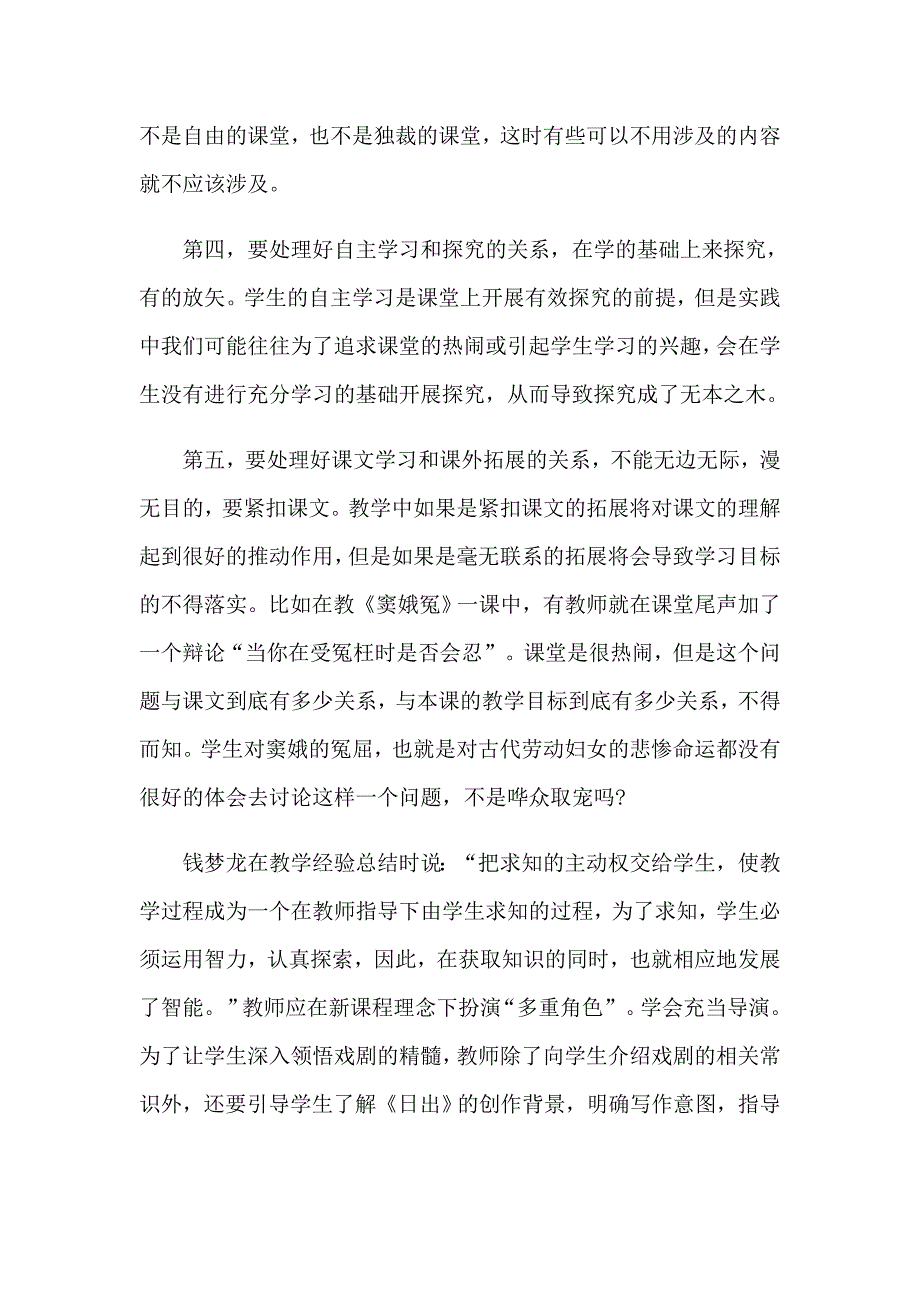 不是自由的课堂，也不是独裁的课堂，这时有些可以不用涉及的内容就不应该涉及。

第四，要处理好自主学习和探究的关系，在学的基础上来探究，有的放矢。学生的自主学习是课堂上开展有效探究的前提，但是实践中我们可能往往为了追求课堂的热闹或引起学生学习的兴趣，会在学生没有进行充分学习的基础开展探究，从而导致探究成了无本之木。

第五，要处理好课文学习和课外拓展的关系，不能无边无际，漫无目的，要紧扣课文。教学中如果是紧扣课文的拓展将对课文的理解起到很好的推动作用，但是如果是毫无联系的拓展将会导致学习目标的不得落实。比如在教《窦娥冤》一课中，有教师就在课堂尾声加了一个辩论“当你在受冤枉时是否会忍”。课堂是很热闹，但是这个问题与课文到底有多少关系，与本课的教学目标到底有多少关系，不得而知。学生对窦娥的冤屈，也就是对古代劳动妇女的悲惨命运都没有很好的体会去讨论这样一个问题，不是哗众取宠吗?

钱梦龙在教学经验总结时说:“把求知的主动权交给学生，使教学过程成为一个在教师指导下由学生求知的过程，为了求知，学生必须运用智力，认真探索，因此，在获取知识的同时，也就相应地发展了智能。”教师应在新课程理念下扮演“多重角色”。学会充当导演。为了让学生深入领悟戏剧的精髓，教师除了向学生介绍戏剧的相关常识外，还要引导学生了解《日出》的创作背景，明确写作意图，指导